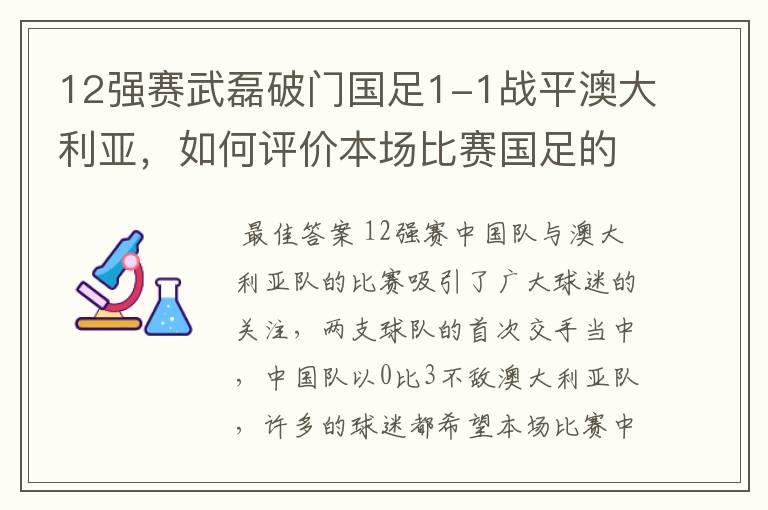 12强赛武磊破门国足1-1战平澳大利亚，如何评价本场比赛国足的

最佳答案 12强赛中国队与澳大利亚队的比赛吸引了广大球迷的关注，两支球队的首次交手当中，中国队以0比3不敌澳大利亚队，许多的球迷都希望本场比赛中